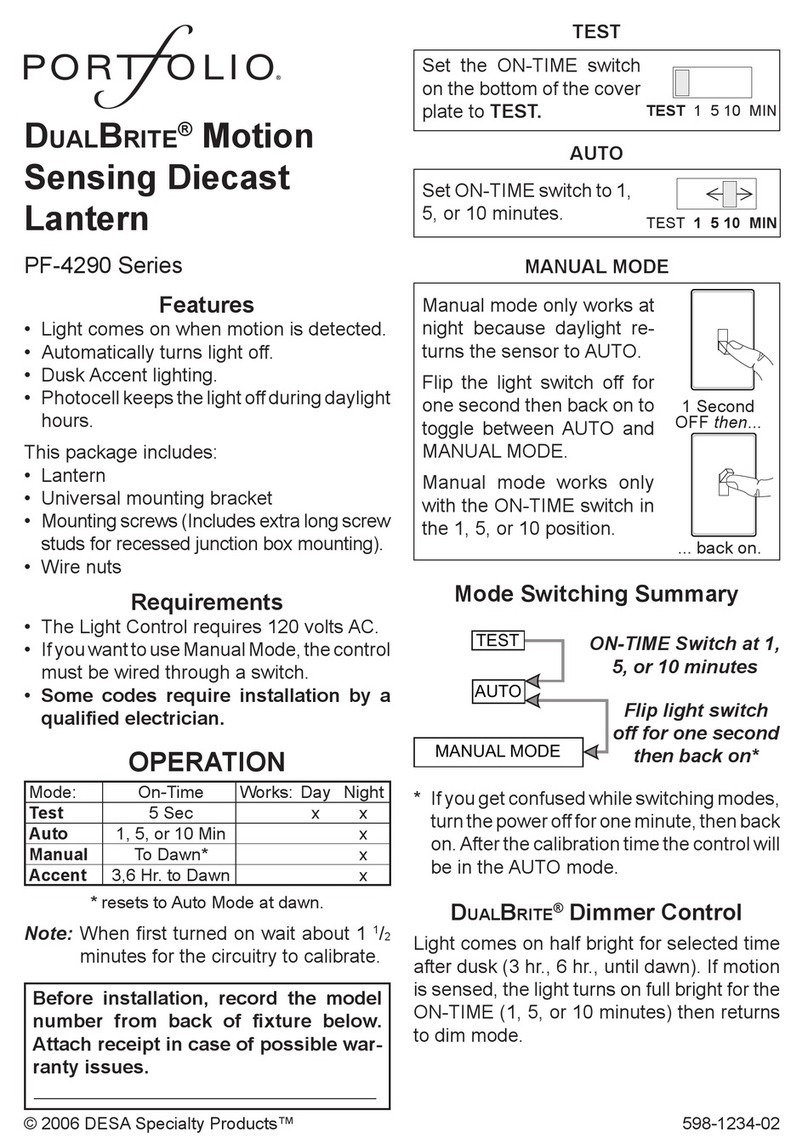 PORTfOLIO®

DUALBRITE® Motion Sensing Diecast Lantern

PF-4290 Series

Features
• Light comes on when motion is detected.
• Automatically turns light off.
• Dusk Accent lighting.
• Photocell keeps the light off during daylight hours.

This package includes:
• Lantern
• Universal mounting bracket
• Mounting screws (Includes extra long screw studs for recessed junction box mounting).
• Wire nuts

Requirements
• The Light Control requires 120 volts AC.
• If you want to use Manual Mode, the control must be wired through a switch.
• Some codes require installation by a qualified electrician.

OPERATION

| Mode: | On-Time | Works: Day | Night |
|---|---|---|---|
| Test | 5 Sec | x | x |
| Auto | 1, 5, or 10 Min | | x |
| Manual | To Dawn* | | x |
| Accent | 3,6 Hr. to Dawn | | x |

* resets to Auto Mode at dawn.

Note: When first turned on wait about 1 $^1/_2$ minutes for the circuitry to calibrate.

Before installation, record the model number from back of fixture below. Attach receipt in case of possible warranty issues.

TEST
Set the ON-TIME switch on the bottom of the cover plate to TEST.
TEST 1 5 10 MIN

AUTO
Set ON-TIME switch to 1, 5, or 10 minutes.
TEST 1 5 10 MIN

MANUAL MODE
Manual mode only works at night because daylight returns the sensor to AUTO.
Flip the light switch off for one second then back on to toggle between AUTO and MANUAL MODE.
Manual mode works only with the ON-TIME switch in the 1, 5, or 10 position.
1 Second OFF then...
... back on.

Mode Switching Summary
TEST
AUTO
MANUAL MODE
ON-TIME Switch at 1, 5, or 10 minutes
Flip light switch off for one second then back on*

* If you get confused while switching modes, turn the power off for one minute, then back on. After the calibration time the control will be in the AUTO mode.

DUALBRITE® Dimmer Control
Light comes on half bright for selected time after dusk (3 hr., 6 hr., until dawn). If motion is sensed, the light turns on full bright for the ON-TIME (1, 5, or 10 minutes) then returns to dim mode.

© 2006 DESA Specialty Products™
598-1234-02